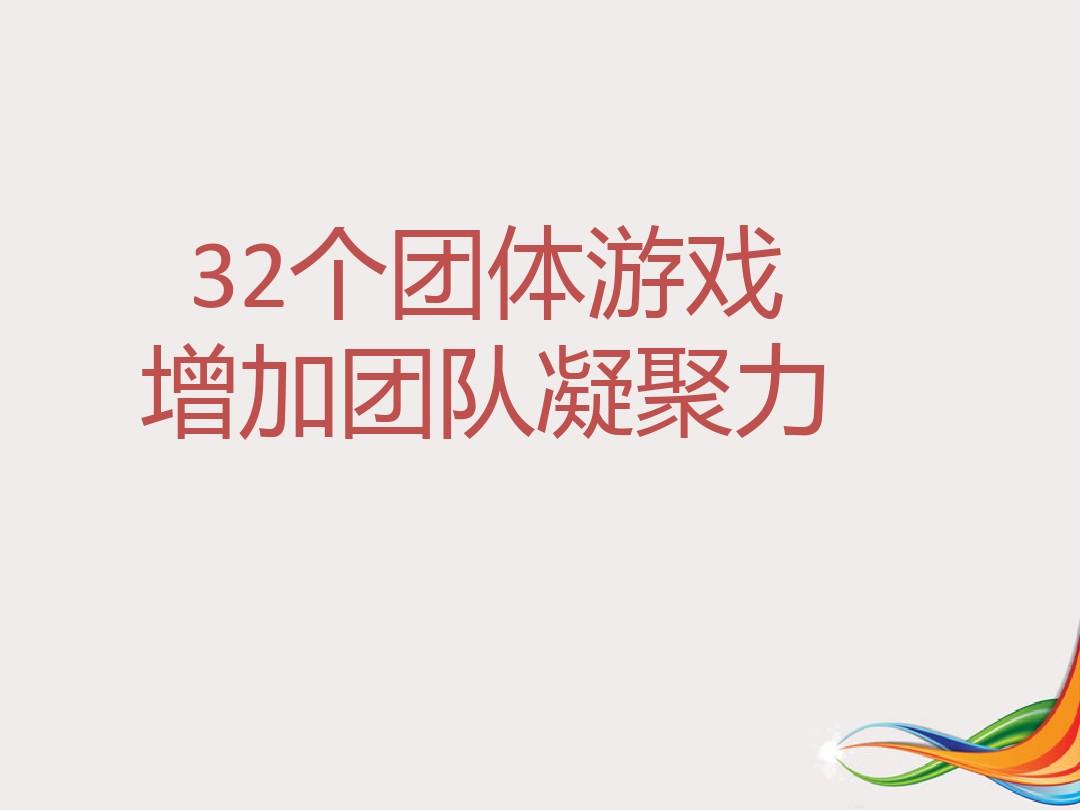 32个团体游戏
增加团队凝聚力